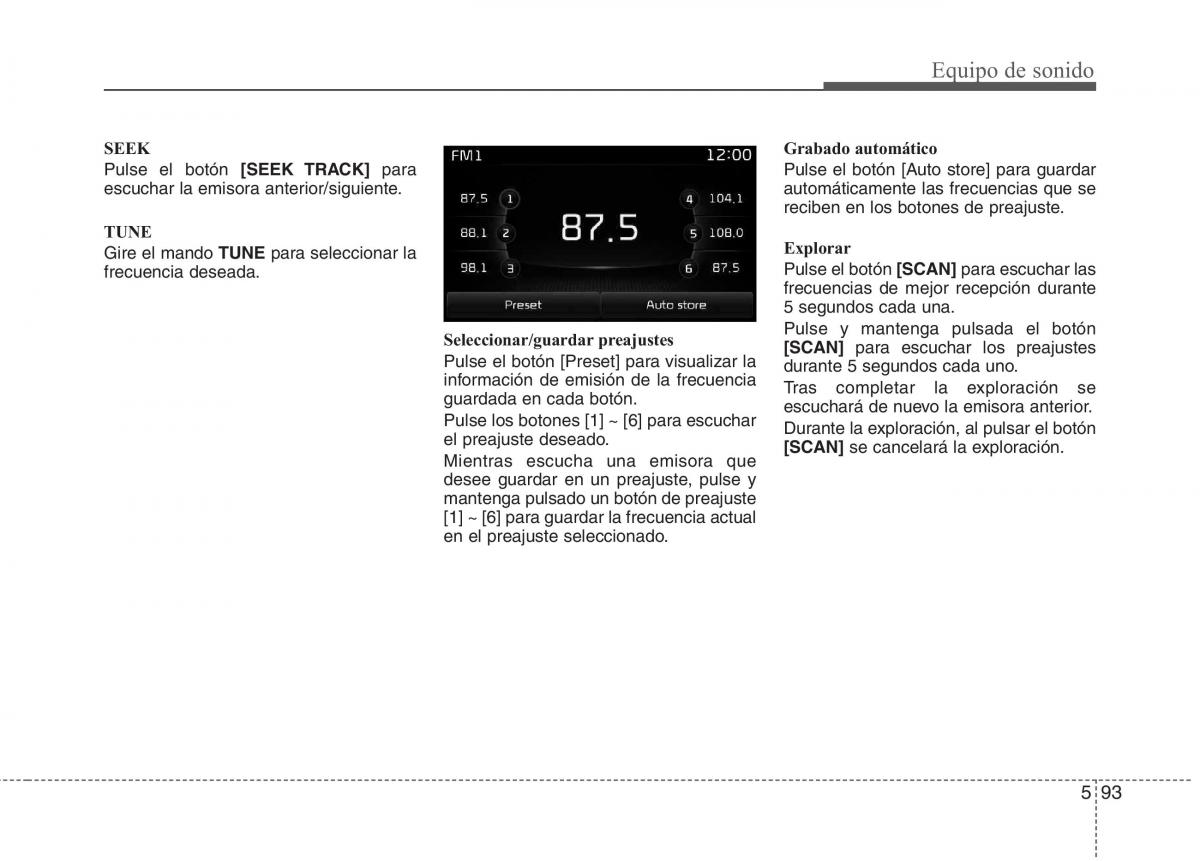 Equipo de sonido

SEEK
Pulse el botón [SEEK TRACK] para escuchar la emisora anterior/siguiente.

TUNE
Gire el mando TUNE para seleccionar la frecuencia deseada.

FM1 12:00
87.5 1
88.1 2
98.1 3
87.5
4 104.1
5 108.0
6 87.5
Preset Auto store

Seleccionar/guardar preajustes
Pulse el botón [Preset] para visualizar la información de emisión de la frecuencia guardada en cada botón.
Pulse los botones [1] ~ [6] para escuchar el preajuste deseado.
Mientras escucha una emisora que desee guardar en un preajuste, pulse y mantenga pulsado un botón de preajuste [1] ~ [6] para guardar la frecuencia actual en el preajuste seleccionado.

Grabado automático
Pulse el botón [Auto store] para guardar automáticamente las frecuencias que se reciben en los botones de preajuste.

Explorar
Pulse el botón [SCAN] para escuchar las frecuencias de mejor recepción durante 5 segundos cada una.
Pulse y mantenga pulsada el botón [SCAN] para escuchar los preajustes durante 5 segundos cada uno.
Tras completar la exploración se escuchará de nuevo la emisora anterior.
Durante la exploración, al pulsar el botón [SCAN] se cancelará la exploración.

5 93